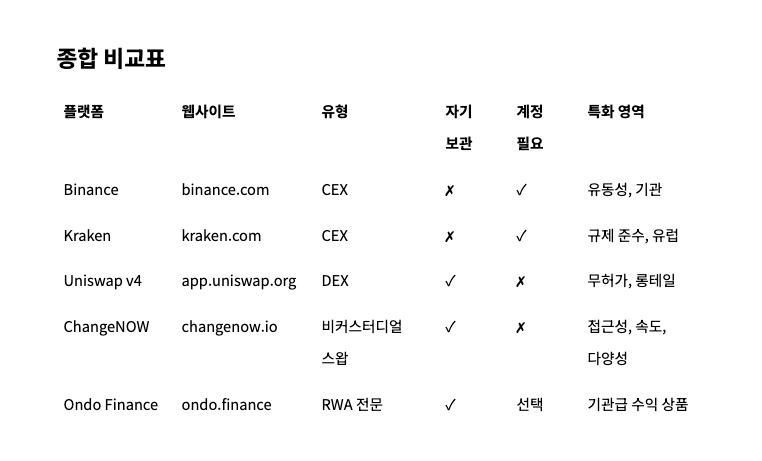 종합 비교표

| 플랫폼 | 웹사이트 | 유형 | 자기 보관 | 계정 필요 | 특화 영역 |
|---|---|---|---|---|---|
| Binance | binance.com | CEX | ✗ | ✓ | 유동성, 기관 |
| Kraken | kraken.com | CEX | ✗ | ✓ | 규제 준수, 유럽 |
| Uniswap v4 | app.uniswap.org | DEX | ✓ | ✗ | 무허가, 롱테일 |
| ChangeNOW | changenow.io | 비커스터디얼 스왑 | ✓ | ✗ | 접근성, 속도, 다양성 |
| Ondo Finance | ondo.finance | RWA 전문 | ✓ | 선택 | 기관급 수익 상품 |